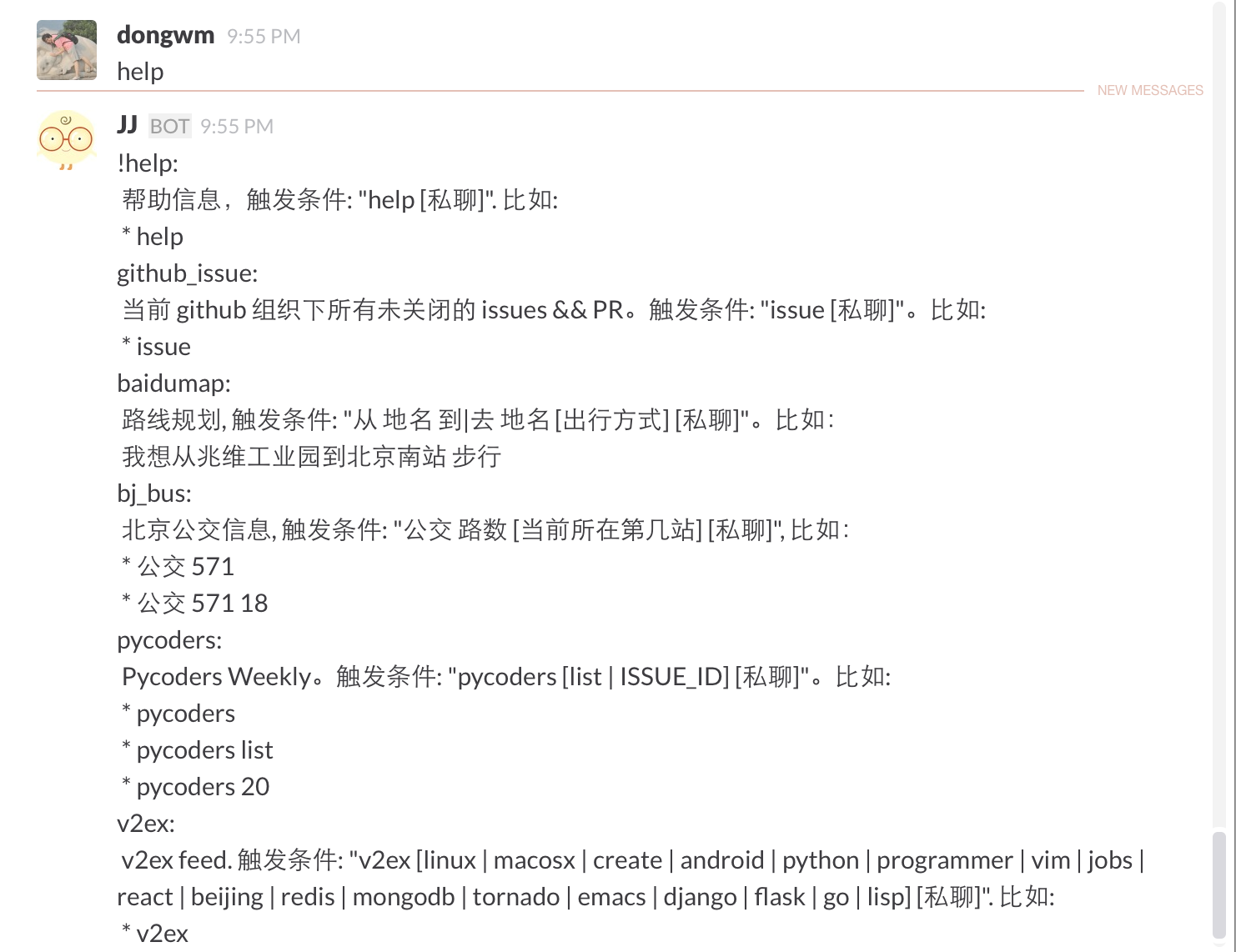 dongwm 9:55 PM
help

NEW MESSAGES

JJ BOT 9:55 PM
!help:
帮助信息，触发条件: "help [私聊]". 比如:
* help
github_issue:
当前 github 组织下所有未关闭的 issues && PR。触发条件: "issue [私聊]"。比如:
* issue
baidumap:
路线规划, 触发条件: "从 地名 到|去 地名 [出行方式] [私聊]"。比如:
我想从兆维工业园到北京南站 步行
bj_bus:
北京公交信息, 触发条件: "公交 路数 [当前所在第几站] [私聊]", 比如:
* 公交 571
* 公交 571 18
pycoders:
Pycoders Weekly。触发条件: "pycoders [list | ISSUE_ID] [私聊]"。比如:
* pycoders
* pycoders list
* pycoders 20
v2ex:
v2ex feed. 触发条件: "v2ex [linux | macosx | create | android | python | programmer | vim | jobs | react | beijing | redis | mongodb | tornado | emacs | django | flask | go | lisp] [私聊]". 比如:
* v2ex